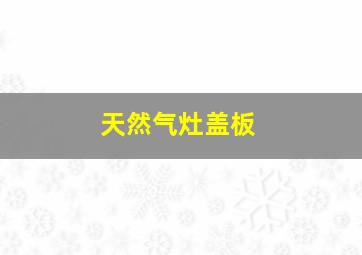 天然气灶盖板